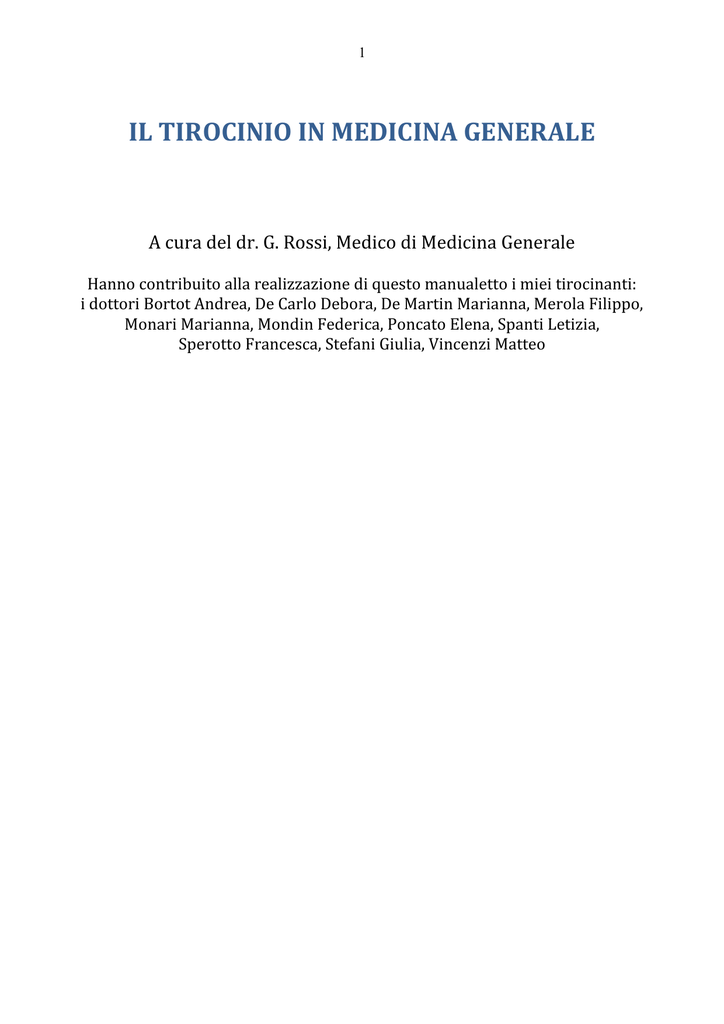 1

IL TIROCINIO IN MEDICINA GENERALE

A cura del dr. G. Rossi, Medico di Medicina Generale

Hanno contribuito alla realizzazione di questo manualetto i miei tirocinanti: i dottori Bortot Andrea, De Carlo Debora, De Martin Marianna, Merola Filippo, Monari Marianna, Mondin Federica, Poncato Elena, Spanti Letizia, Sperotto Francesca, Stefani Giulia, Vincenzi Matteo